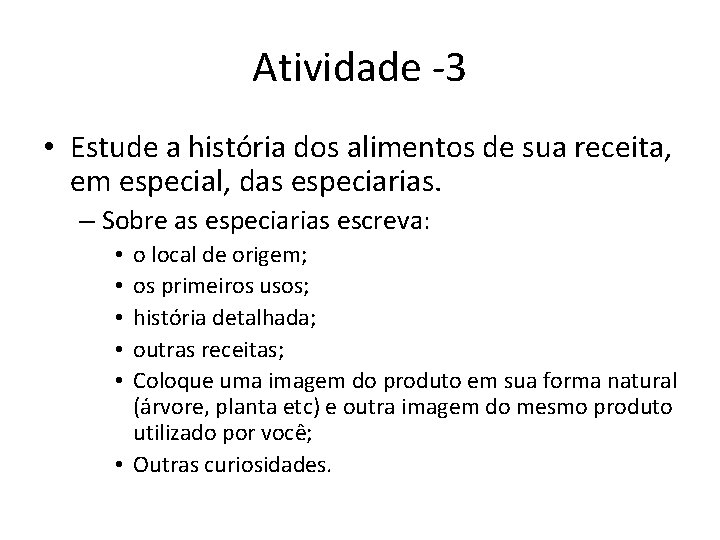 Atividade -3

• Estude a história dos alimentos de sua receita, em especial, das especiarias.
– Sobre as especiarias escreva:
• o local de origem;
• os primeiros usos;
• história detalhada;
• outras receitas;
• Coloque uma imagem do produto em sua forma natural (árvore, planta etc) e outra imagem do mesmo produto utilizado por você;
• Outras curiosidades.